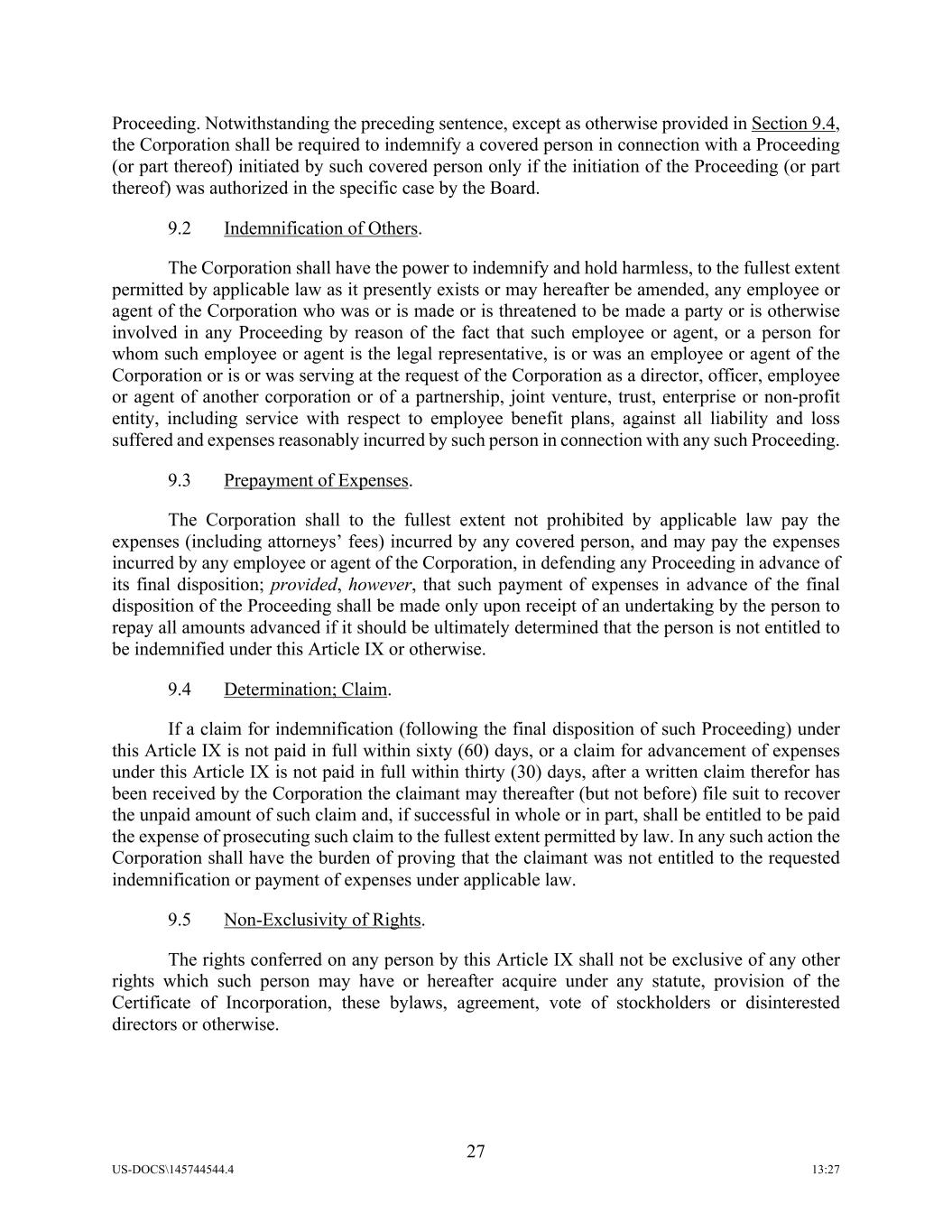 Proceeding. Notwithstanding the preceding sentence, except as otherwise provided in Section 9.4, the Corporation shall be required to indemnify a covered person in connection with a Proceeding (or part thereof) initiated by such covered person only if the initiation of the Proceeding (or part thereof) was authorized in the specific case by the Board.

9.2 Indemnification of Others.

The Corporation shall have the power to indemnify and hold harmless, to the fullest extent permitted by applicable law as it presently exists or may hereafter be amended, any employee or agent of the Corporation who was or is made or is threatened to be made a party or is otherwise involved in any Proceeding by reason of the fact that such employee or agent, or a person for whom such employee or agent is the legal representative, is or was an employee or agent of the Corporation or is or was serving at the request of the Corporation as a director, officer, employee or agent of another corporation or of a partnership, joint venture, trust, enterprise or non-profit entity, including service with respect to employee benefit plans, against all liability and loss suffered and expenses reasonably incurred by such person in connection with any such Proceeding.

9.3 Prepayment of Expenses.

The Corporation shall to the fullest extent not prohibited by applicable law pay the expenses (including attorneys' fees) incurred by any covered person, and may pay the expenses incurred by any employee or agent of the Corporation, in defending any Proceeding in advance of its final disposition; provided, however, that such payment of expenses in advance of the final disposition of the Proceeding shall be made only upon receipt of an undertaking by the person to repay all amounts advanced if it should be ultimately determined that the person is not entitled to be indemnified under this Article IX or otherwise.

9.4 Determination; Claim.

If a claim for indemnification (following the final disposition of such Proceeding) under this Article IX is not paid in full within sixty (60) days, or a claim for advancement of expenses under this Article IX is not paid in full within thirty (30) days, after a written claim therefor has been received by the Corporation the claimant may thereafter (but not before) file suit to recover the unpaid amount of such claim and, if successful in whole or in part, shall be entitled to be paid the expense of prosecuting such claim to the fullest extent permitted by law. In any such action the Corporation shall have the burden of proving that the claimant was not entitled to the requested indemnification or payment of expenses under applicable law.

9.5 Non-Exclusivity of Rights.

The rights conferred on any person by this Article IX shall not be exclusive of any other rights which such person may have or hereafter acquire under any statute, provision of the Certificate of Incorporation, these bylaws, agreement, vote of stockholders or disinterested directors or otherwise.

27

US-DOCS\145744544.4

13:27